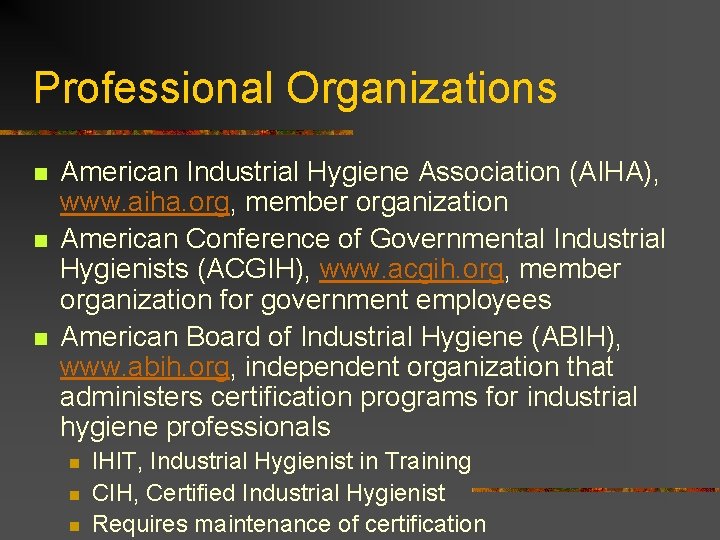 Professional Organizations

American Industrial Hygiene Association (AIHA), www.aiha.org, member organization
American Conference of Governmental Industrial Hygienists (ACGIH), www.acgih.org, member organization for government employees
American Board of Industrial Hygiene (ABIH), www.abih.org, independent organization that administers certification programs for industrial hygiene professionals
IHIT, Industrial Hygienist in Training
CIH, Certified Industrial Hygienist
Requires maintenance of certification